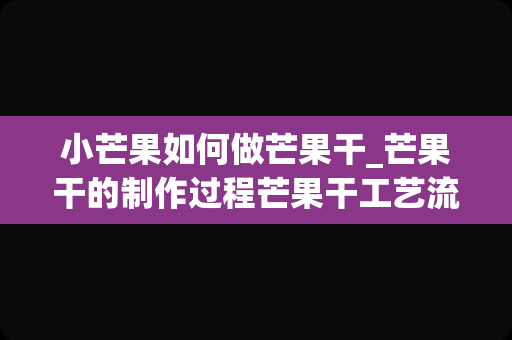 小芒果如何做芒果干_芒果干的制作过程芒果干工艺流